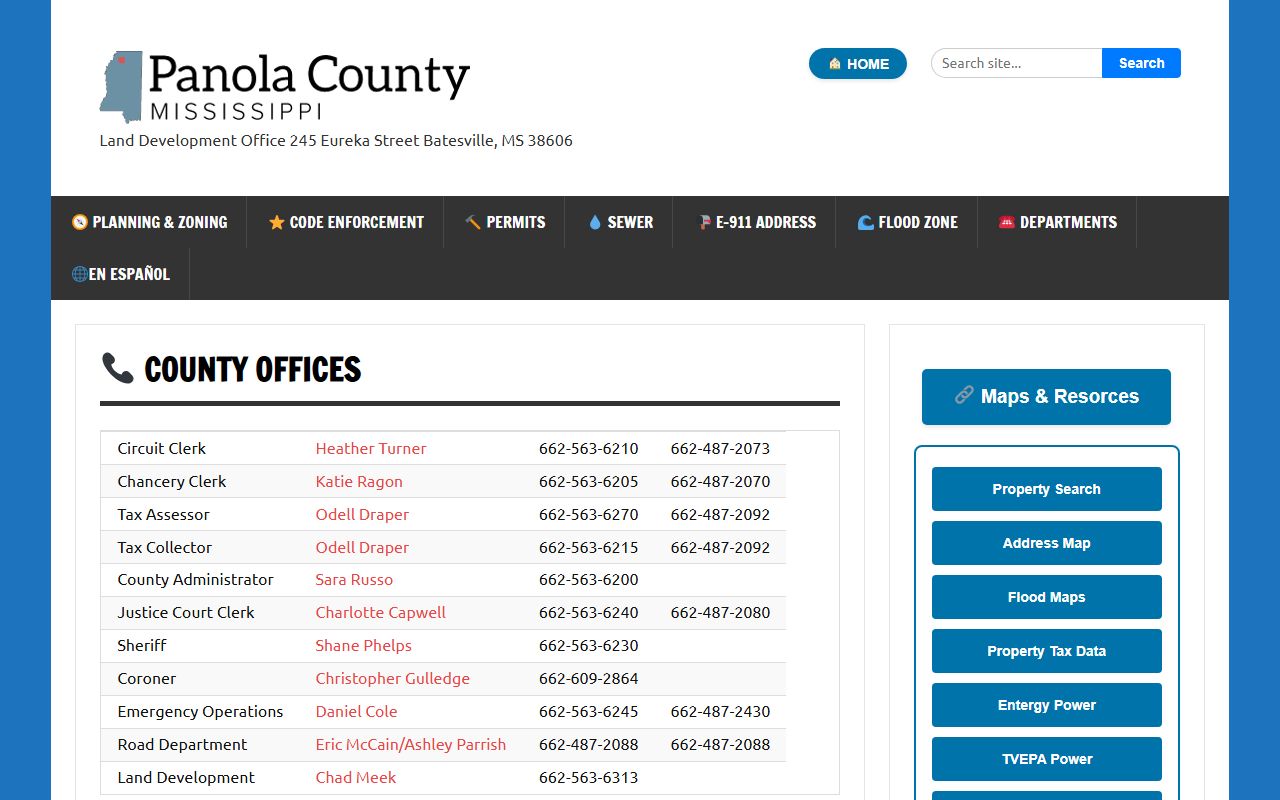 Panola County
MISSISSIPPI
Land Development Office 245 Eureka Street Batesville, MS 38606

HOME

Search site...
Search

PLANNING & ZONING
CODE ENFORCEMENT
PERMITS
SEWER
E-911 ADDRESS
FLOOD ZONE
DEPARTMENTS
EN ESPAÑOL

COUNTY OFFICES

| Circuit Clerk | Heather Turner | 662-563-6210 | 662-487-2073 |
|---|---|---|---|
| Chancery Clerk | Katie Ragon | 662-563-6205 | 662-487-2070 |
| Tax Assessor | Odell Draper | 662-563-6270 | 662-487-2092 |
| Tax Collector | Odell Draper | 662-563-6215 | 662-487-2092 |
| County Administrator | Sara Russo | 662-563-6200 | |
| Justice Court Clerk | Charlotte Capwell | 662-563-6240 | 662-487-2080 |
| Sheriff | Shane Phelps | 662-563-6230 | |
| Coroner | Christopher Gulledge | 662-609-2864 | |
| Emergency Operations | Daniel Cole | 662-563-6245 | 662-487-2430 |
| Road Department | Eric McCain/Ashley Parrish | 662-487-2088 | 662-487-2088 |
| Land Development | Chad Meek | 662-563-6313 | |

Maps & Resorces

Property Search
Address Map
Flood Maps
Property Tax Data
Entergy Power
TVEPA Power